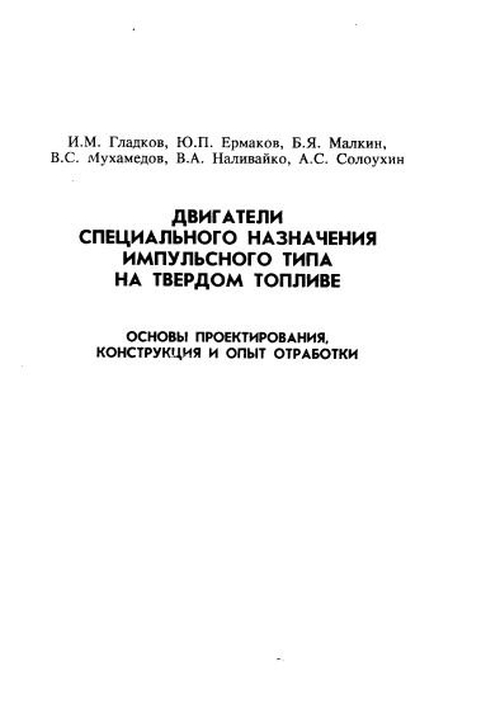 И.М. Гладков, Ю.П. Ермаков, Б.Я. Малкин, В.С. Мухамедов, В.А. Наливайко, А.С. Солоухин

ДВИГАТЕЛИ
СПЕЦИАЛЬНОГО НАЗНАЧЕНИЯ
ИМПУЛЬСНОГО ТИПА
НА ТВЕРДОМ ТОПЛИВЕ

ОСНОВЫ ПРОЕКТИРОВАНИЯ,
КОНСТРУКЦИЯ И ОПЫТ ОТРАБОТКИ